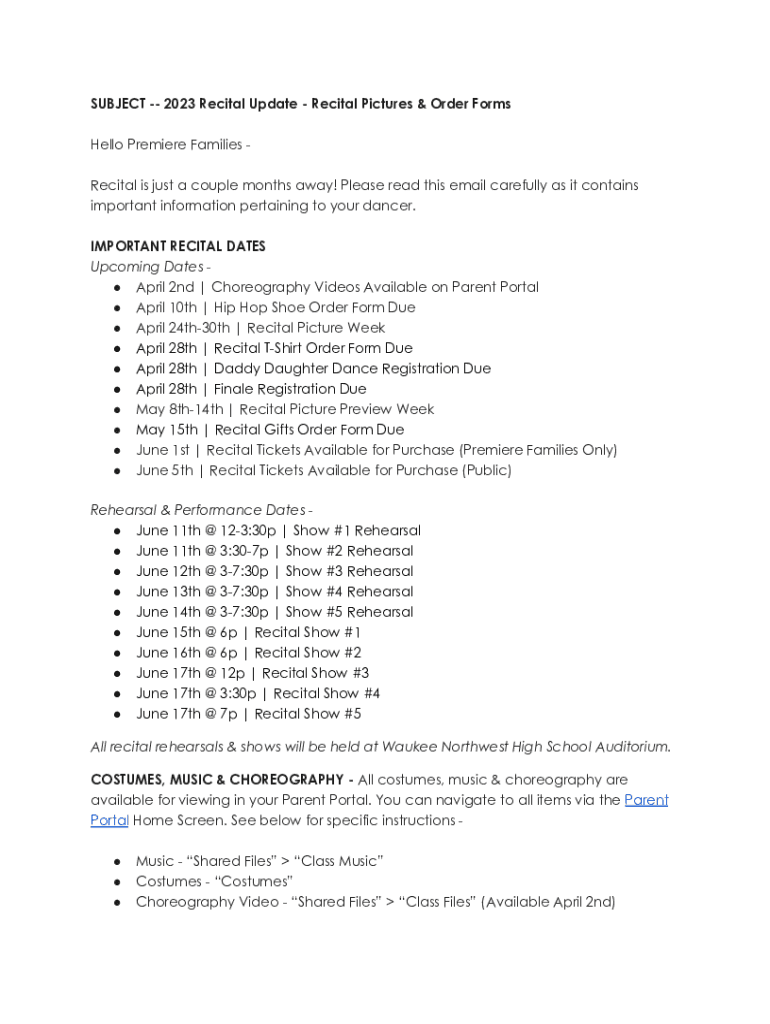 SUBJECT -- 2023 Recital Update - Recital Pictures & Order Forms

Hello Premiere Families -

Recital is just a couple months away! Please read this email carefully as it contains important information pertaining to your dancer.

IMPORTANT RECITAL DATES
Upcoming Dates -
● April 2nd | Choreography Videos Available on Parent Portal
● April 10th | Hip Hop Shoe Order Form Due
● April 24th-30th | Recital Picture Week
● April 28th | Recital T-Shirt Order Form Due
● April 28th | Daddy Daughter Dance Registration Due
● April 28th | Finale Registration Due
● May 8th-14th | Recital Picture Preview Week
● May 15th | Recital Gifts Order Form Due
● June 1st | Recital Tickets Available for Purchase (Premiere Families Only)
● June 5th | Recital Tickets Available for Purchase (Public)

Rehearsal & Performance Dates -
● June 11th @ 12-3:30p | Show #1 Rehearsal
● June 11th @ 3:30-7p | Show #2 Rehearsal
● June 12th @ 3-7:30p | Show #3 Rehearsal
● June 13th @ 3-7:30p | Show #4 Rehearsal
● June 14th @ 3-7:30p | Show #5 Rehearsal
● June 15th @ 6p | Recital Show #1
● June 16th @ 6p | Recital Show #2
● June 17th @ 12p | Recital Show #3
● June 17th @ 3:30p | Recital Show #4
● June 17th @ 7p | Recital Show #5

All recital rehearsals & shows will be held at Waukee Northwest High School Auditorium.

COSTUMES, MUSIC & CHOREOGRAPHY - All costumes, music & choreography are available for viewing in your Parent Portal. You can navigate to all items via the Parent Portal Home Screen. See below for specific instructions -

● Music - “Shared Files” > “Class Music”
● Costumes - “Costumes”
● Choreography Video - “Shared Files” > “Class Files” (Available April 2nd)